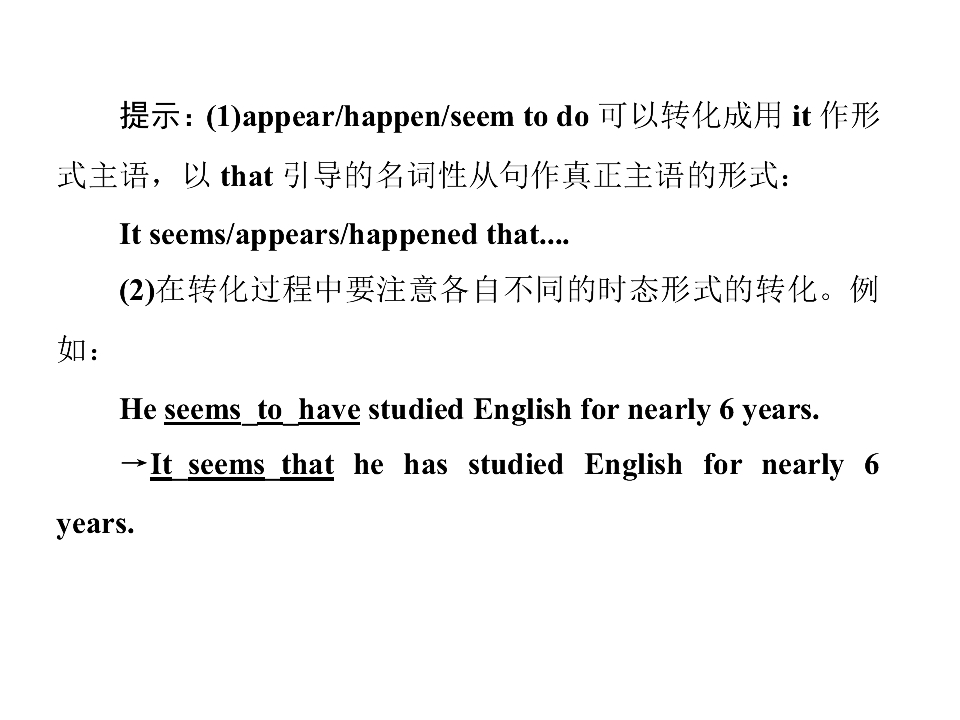 提示：(1)appear/happen/seem to do可以转化成用it作形式主语，以that引导的名词性从句作真正主语的形式：

It seems/appears/happened that....

(2)在转化过程中要注意各自不同的时态形式的转化。例如：

He seems to have studied English for nearly 6 years.

→It seems that he has studied English for nearly 6 years.